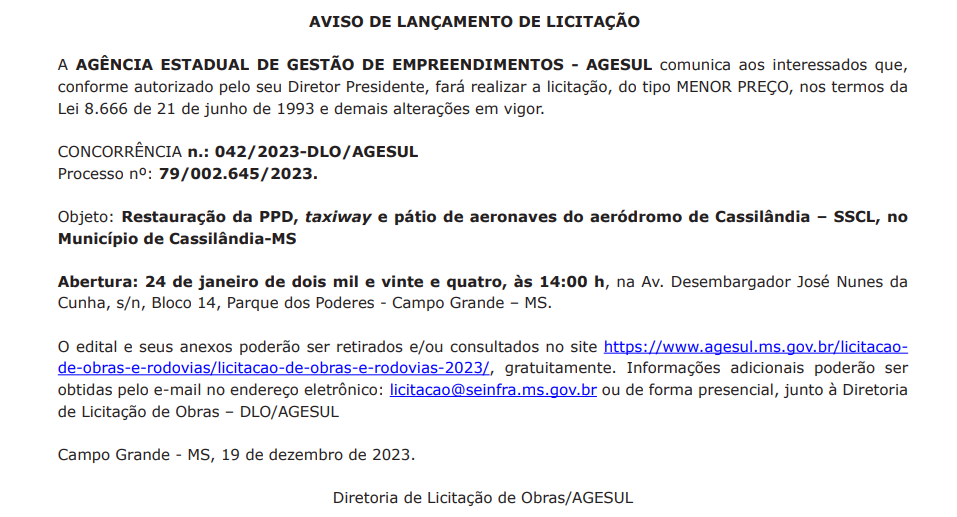 AVISO DE LANÇAMENTO DE LICITAÇÃO

A AGÊNCIA ESTADUAL DE GESTÃO DE EMPREENDIMENTOS - AGESUL comunica aos interessados que, conforme autorizado pelo seu Diretor Presidente, fará realizar a licitação, do tipo MENOR PREÇO, nos termos da Lei 8.666 de 21 de junho de 1993 e demais alterações em vigor.

CONCORRÊNCIA n.: 042/2023-DLO/AGESUL
Processo nº: 79/002.645/2023.

Objeto: Restauração da PPD, taxiway e pátio de aeronaves do aeródromo de Cassilândia – SSCL, no Município de Cassilândia-MS

Abertura: 24 de janeiro de dois mil e vinte e quatro, às 14:00 h, na Av. Desembargador José Nunes da Cunha, s/n, Bloco 14, Parque dos Poderes - Campo Grande – MS.

O edital e seus anexos poderão ser retirados e/ou consultados no site https://www.agesul.ms.gov.br/licitacao-de-obras-e-rodovias/licitacao-de-obras-e-rodovias-2023/, gratuitamente. Informações adicionais poderão ser obtidas pelo e-mail no endereço eletrônico: licitacao@seinfra.ms.gov.br ou de forma presencial, junto à Diretoria de Licitação de Obras – DLO/AGESUL

Campo Grande - MS, 19 de dezembro de 2023.

Diretoria de Licitação de Obras/AGESUL